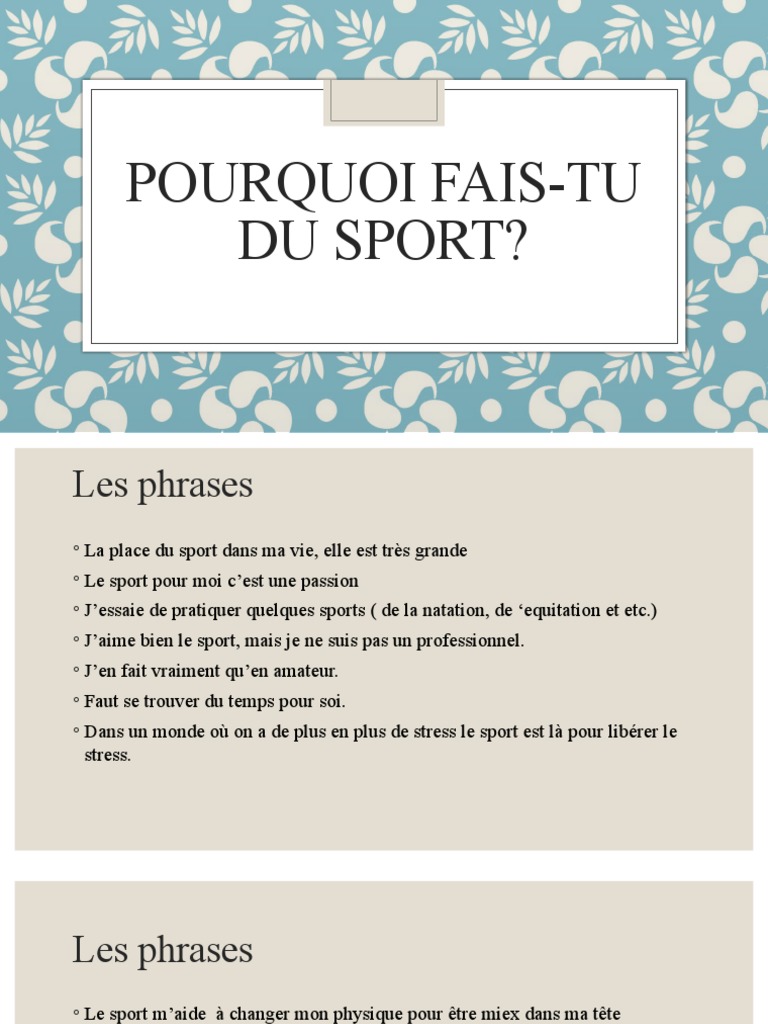 POURQUOI FAIS-TU DU SPORT?

Les phrases

◦ La place du sport dans ma vie, elle est très grande
◦ Le sport pour moi c'est une passion
◦ J'essaie de pratiquer quelques sports ( de la natation, de 'equitation et etc.)
◦ J'aime bien le sport, mais je ne suis pas un professionnel.
◦ J'en fait vraiment qu'en amateur.
◦ Faut se trouver du temps pour soi.
◦ Dans un monde où on a de plus en plus de stress le sport est là pour libérer le stress.

Les phrases

◦ Le sport m'aide à changer mon physique pour être miex dans ma tête